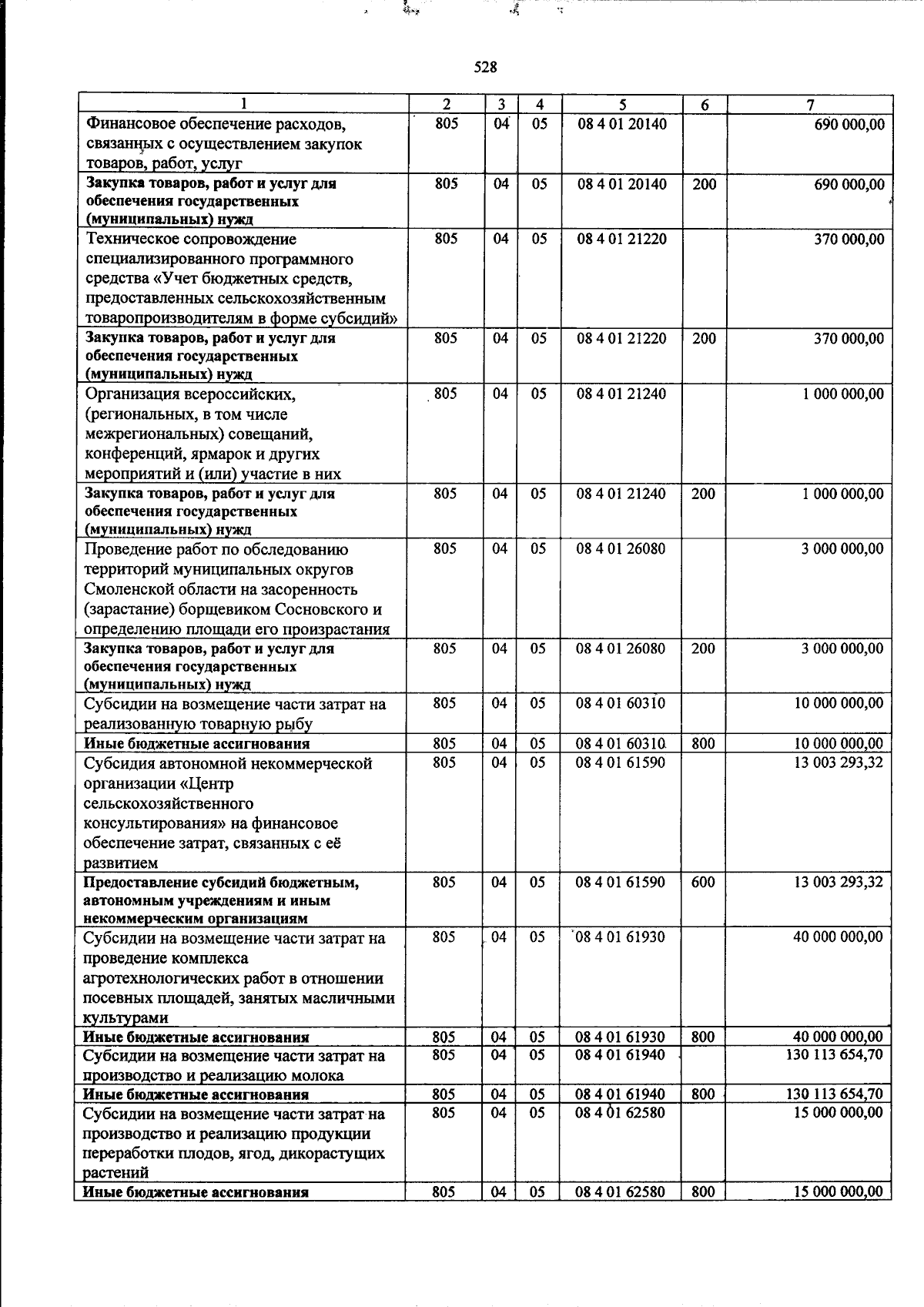 528

| 1 | 2 | 3 | 4 | 5 | 6 | 7 |
|---|---|---|---|---|---|---|
| Финансовое обеспечение расходов, связанных с осуществлением закупок товаров, работ, услуг | 805 | 04 | 05 | 08 4 01 20140 | | 690 000,00 |
| Закупка товаров, работ и услуг для обеспечения государственных (муниципальных) нужд | 805 | 04 | 05 | 08 4 01 20140 | 200 | 690 000,00 |
| Техническое сопровождение специализированного программного средства «Учет бюджетных средств, предоставленных сельскохозяйственным товаропроизводителям в форме субсидий» | 805 | 04 | 05 | 08 4 01 21220 | | 370 000,00 |
| Закупка товаров, работ и услуг для обеспечения государственных (муниципальных) нужд | 805 | 04 | 05 | 08 4 01 21220 | 200 | 370 000,00 |
| Организация всероссийских, (региональных, в том числе межрегиональных) совещаний, конференций, ярмарок и других мероприятий и (или) участие в них | 805 | 04 | 05 | 08 4 01 21240 | | 1 000 000,00 |
| Закупка товаров, работ и услуг для обеспечения государственных (муниципальных) нужд | 805 | 04 | 05 | 08 4 01 21240 | 200 | 1 000 000,00 |
| Проведение работ по обследованию территорий муниципальных округов Смоленской области на засоренность (зарастание) борщевиком Сосновского и определению площади его произрастания | 805 | 04 | 05 | 08 4 01 26080 | | 3 000 000,00 |
| Закупка товаров, работ и услуг для обеспечения государственных (муниципальных) нужд | 805 | 04 | 05 | 08 4 01 26080 | 200 | 3 000 000,00 |
| Субсидии на возмещение части затрат на реализованную товарную рыбу | 805 | 04 | 05 | 08 4 01 60310 | | 10 000 000,00 |
| Иные бюджетные ассигнования | 805 | 04 | 05 | 08 4 01 60310 | 800 | 10 000 000,00 |
| Субсидия автономной некоммерческой организации «Центр сельскохозяйственного консультирования» на финансовое обеспечение затрат, связанных с её развитием | 805 | 04 | 05 | 08 4 01 61590 | | 13 003 293,32 |
| Предоставление субсидий бюджетным, автономным учреждениям и иным некоммерческим организациям | 805 | 04 | 05 | 08 4 01 61590 | 600 | 13 003 293,32 |
| Субсидии на возмещение части затрат на проведение комплекса агротехнологических работ в отношении посевных площадей, занятых масличными культурами | 805 | 04 | 05 | 08 4 01 61930 | | 40 000 000,00 |
| Иные бюджетные ассигнования | 805 | 04 | 05 | 08 4 01 61930 | 800 | 40 000 000,00 |
| Субсидии на возмещение части затрат на производство и реализацию молока | 805 | 04 | 05 | 08 4 01 61940 | | 130 113 654,70 |
| Иные бюджетные ассигнования | 805 | 04 | 05 | 08 4 01 61940 | 800 | 130 113 654,70 |
| Субсидии на возмещение части затрат на производство и реализацию продукции переработки плодов, ягод, дикорастущих растений | 805 | 04 | 05 | 08 4 01 62580 | | 15 000 000,00 |
| Иные бюджетные ассигнования | 805 | 04 | 05 | 08 4 01 62580 | 800 | 15 000 000,00 |